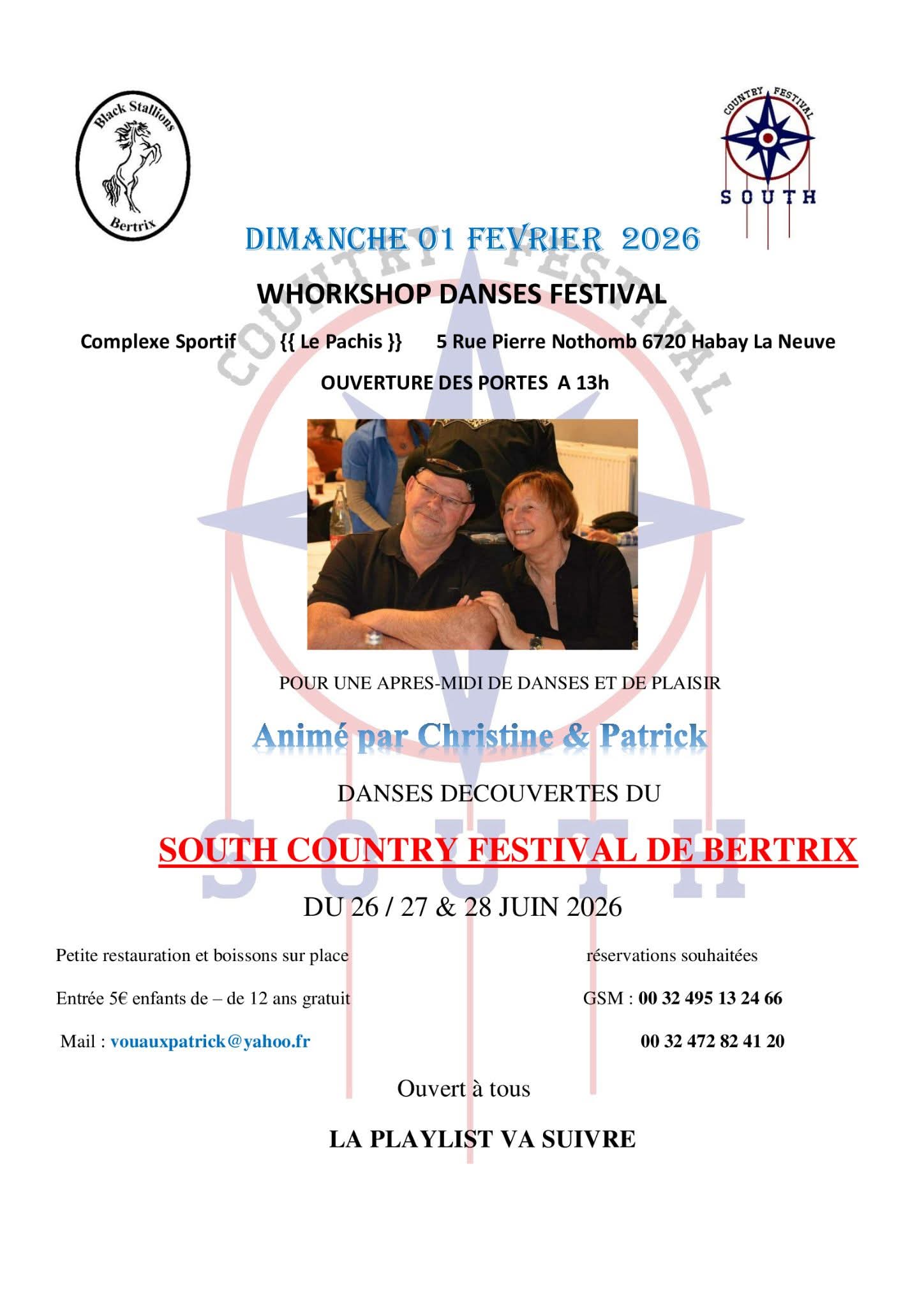 Black Stallions
Bertrix

COUNTRY FESTIVAL
SOUTH

DIMANCHE 01 FEVRIER 2026

WHORKSHOP DANSES FESTIVAL

Complexe Sportif {{ Le Pachis }} 5 Rue Pierre Nothomb 6720 Habay La Neuve

OUVERTURE DES PORTES A 13h

COUNTRY FESTIVAL

POUR UNE APRES-MIDI DE DANSES ET DE PLAISIR

Animé par Christine & Patrick

DANSES DECOUVERTES DU

SOUTH COUNTRY FESTIVAL DE BERTRIX

SOUTH

DU 26 / 27 & 28 JUIN 2026

Petite restauration et boissons sur place

Entrée 5€ enfants de – de 12 ans gratuit

Mail : vouauxpatrick@yahoo.fr

réservations souhaitées

GSM : 00 32 495 13 24 66

00 32 472 82 41 20

Ouvert à tous

LA PLAYLIST VA SUIVRE